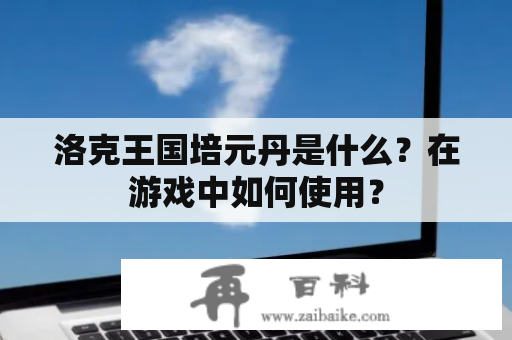 洛克王国培元丹是什么？在游戏中如何使用？

再 百科
www.zaibaike.com